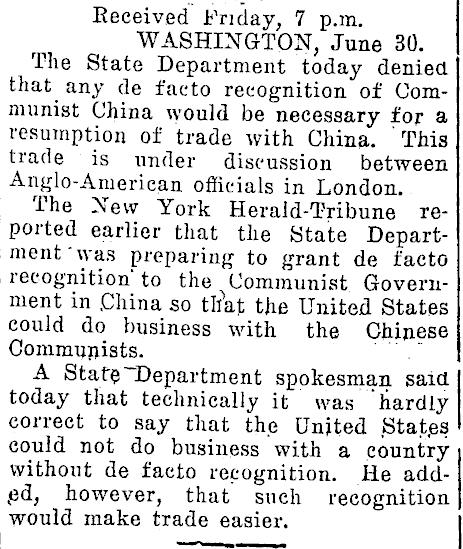 Received Friday, 7 p.m.
WASHINGTON, June 30.

The State Department today denied that any de facto recognition of Communist China would be necessary for a resumption of trade with China. This trade is under discussion between Anglo-American officials in London.

The New York Herald-Tribune reported earlier that the State Department was preparing to grant de facto recognition to the Communist Government in China so that the United States could do business with the Chinese Communists.

A State Department spokesman said today that technically it was hardly correct to say that the United States could not do business with a country without de facto recognition. He added, however, that such recognition would make trade easier.